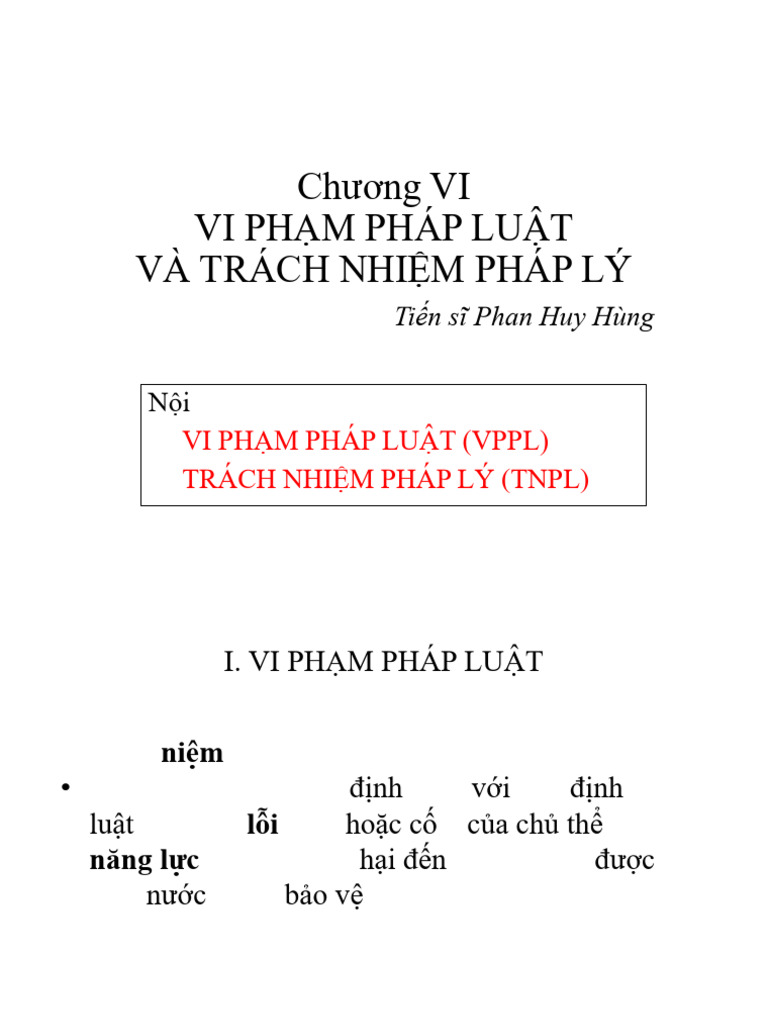 Chương VI
VI PHẠM PHÁP LUẬT
VÀ TRÁCH NHIỆM PHÁP LÝ

Tiến sĩ Phan Huy Hùng

Nội

VI PHẠM PHÁP LUẬT (VPPL)
TRÁCH NHIỆM PHÁP LÝ (TNPL)

I. VI PHẠM PHÁP LUẬT

niệm

• định với định luật lỗi hoặc cố của chủ thể năng lực hại đến được nước bảo vệ